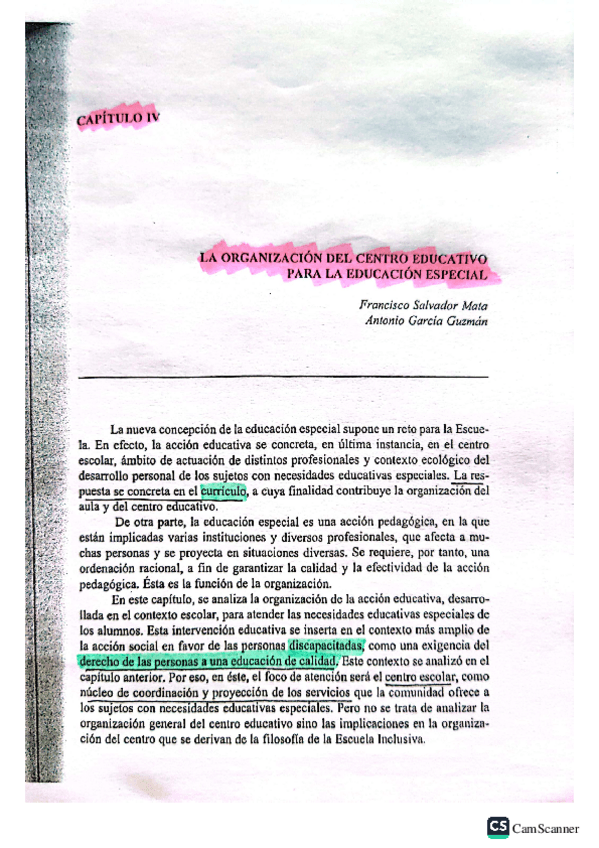 CAPÍTULO IV

LA ORGANIZACIÓN DEL CENTRO EDUCATIVO PARA LA EDUCACIÓN ESPECIAL

Francisco Salvador Mata
Antonio García Guzmán

La nueva concepción de la educación especial supone un reto para la Escuela. En efecto, la acción educativa se concreta, en última instancia, en el centro escolar, ámbito de actuación de distintos profesionales y contexto ecológico del desarrollo personal de los sujetos con necesidades educativas especiales. La respuesta se concreta en el currículo, a cuya finalidad contribuye la organización del aula y del centro educativo.

De otra parte, la educación especial es una acción pedagógica, en la que están implicadas varias instituciones y diversos profesionales, que afecta a muchas personas y se proyecta en situaciones diversas. Se requiere, por tanto, una ordenación racional, a fin de garantizar la calidad y la efectividad de la acción pedagógica. Ésta es la función de la organización.

En este capítulo, se analiza la organización de la acción educativa, desarrollada en el contexto escolar, para atender las necesidades educativas especiales de los alumnos. Esta intervención educativa se inserta en el contexto más amplio de la acción social en favor de las personas discapacitadas, como una exigencia del derecho de las personas a una educación de calidad. Este contexto se analizó en el capítulo anterior. Por eso, en éste, el foco de atención será el centro escolar, como núcleo de coordinación y proyección de los servicios que la comunidad ofrece a los sujetos con necesidades educativas especiales. Pero no se trata de analizar la organización general del centro educativo sino las implicaciones en la organización del centro que se derivan de la filosofía de la Escuela Inclusiva.

CS CamScanner